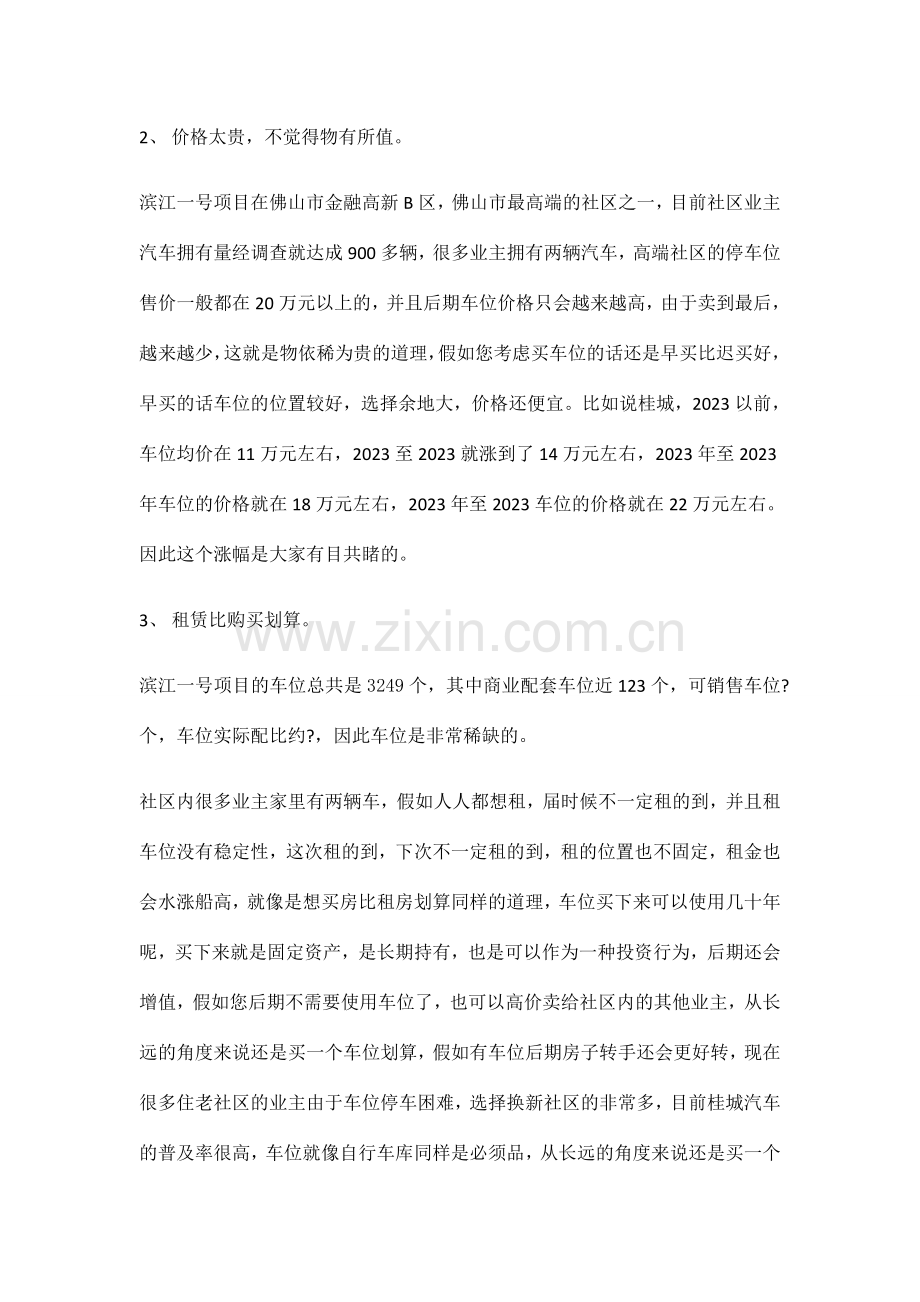 2、价格太贵，不觉得物有所值。

滨江一号项目在佛山市金融高新B区，佛山市最高端的社区之一，目前社区业主汽车拥有量经调查就达成900多辆，很多业主拥有两辆汽车，高端社区的停车位售价一般都在20万元以上的，并且后期车位价格只会越来越高，由于卖到最后，越来越少，这就是物依稀为贵的道理，假如您考虑买车位的话还是早买比迟买好，早买的话车位的位置较好，选择余地大，价格还便宜。比如说桂城，2023以前，车位均价在11万元左右，2023至2023就涨到了14万元左右，2023年至2023年车位的价格就在18万元左右，2023年至2023车位的价格就在22万元左右。因此这个涨幅是大家有目共睹的。

3、租赁比购买划算。

滨江一号项目的车位总共是3249个，其中商业配套车位近123个，可销售车位?个，车位实际配比约?，因此车位是非常稀缺的。

社区内很多业主家里有两辆车，假如人人都想租，届时候不一定租的到，并且租车位没有稳定性，这次租的到，下次不一定租的到，租的位置也不固定，租金也会水涨船高，就像是想买房比租房划算同样的道理，车位买下来可以使用几十年呢，买下来就是固定资产，是长期持有，也是可以作为一种投资行为，后期还会增值，假如您后期不需要使用车位了，也可以高价卖给社区内的其他业主，从长远的角度来说还是买一个车位划算，假如有车位后期房子转手还会更好转，现在很多住老社区的业主由于车位停车困难，选择换新社区的非常多，目前桂城汽车的普及率很高，车位就像自行车库同样是必须品，从长远的角度来说还是买一个

www.zixin.com.cn